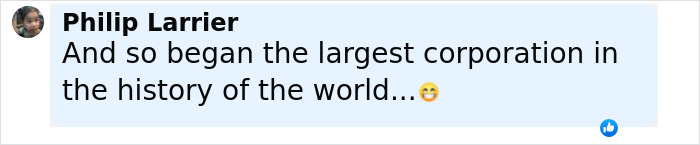 Philip Larrier
And so began the largest corporation in the history of the world...😁